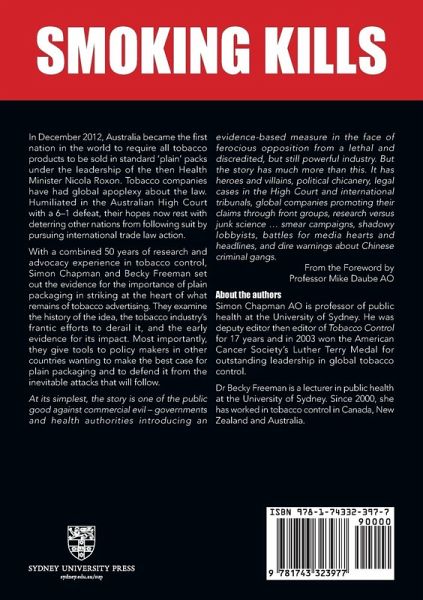 SMOKING KILLS

In December 2012, Australia became the first nation in the world to require all tobacco products to be sold in standard 'plain' packs under the leadership of the then Health Minister Nicola Roxon. Tobacco companies have had global apoplexy about the law. Humiliated in the Australian High Court with a 6–1 defeat, their hopes now rest with deterring other nations from following suit by pursuing international trade law action.

With a combined 50 years of research and advocacy experience in tobacco control, Simon Chapman and Becky Freeman set out the evidence for the importance of plain packaging in striking at the heart of what remains of tobacco advertising. They examine the history of the idea, the tobacco industry's frantic efforts to derail it, and the early evidence for its impact. Most importantly, they give tools to policy makers in other countries wanting to make the best case for plain packaging and to defend it from the inevitable attacks that will follow.

At its simplest, the story is one of the public good against commercial evil – governments and health authorities introducing an evidence-based measure in the face of ferocious opposition from a lethal and discredited, but still powerful industry. But the story has much more than this. It has heroes and villains, political chicanery, legal cases in the High Court and international tribunals, global companies promoting their claims through front groups, research versus junk science … smear campaigns, shadowy lobbyists, battles for media hearts and headlines, and dire warnings about Chinese criminal gangs.

From the Foreword by
Professor Mike Daube AO

About the authors
Simon Chapman AO is professor of public health at the University of Sydney. He was deputy editor then editor of Tobacco Control for 17 years and in 2003 won the American Cancer Society's Luther Terry Medal for outstanding leadership in global tobacco control.

Dr Becky Freeman is a lecturer in public health at the University of Sydney. Since 2000, she has worked in tobacco control in Canada, New Zealand and Australia.

SYDNEY UNIVERSITY PRESS
sydney.edu.au/sup

ISBN 978-1-74332-397-7
90000
9 781743 323977